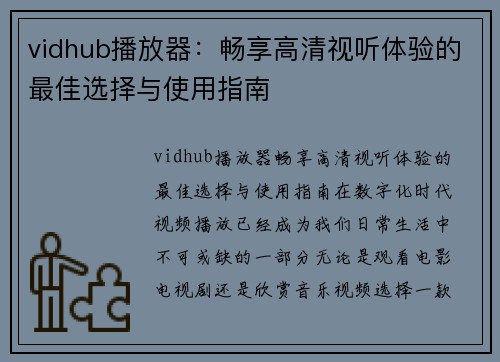 vidhub播放器：畅享高清视听体验的最佳选择与使用指南

vidhub播放器畅享高清视听体验的最佳选择与使用指南在数字化时代视频播放已经成为我们日常生活中不可或缺的一部分无论是观看电影电视剧还是欣赏音乐视频选择一款